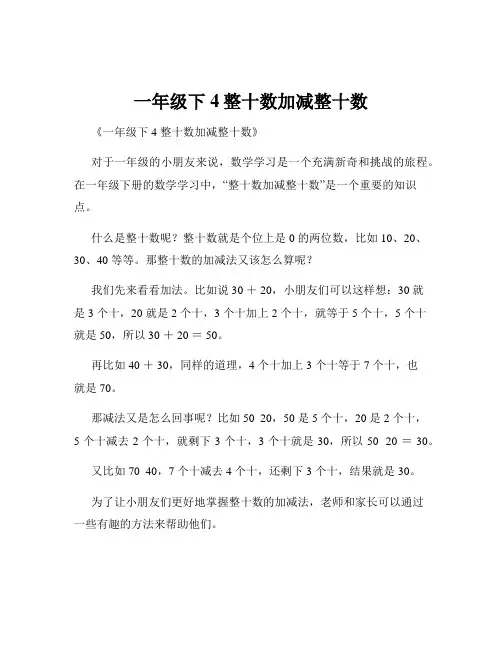 一年级下 4 整十数加减整十数

《一年级下 4 整十数加减整十数》

对于一年级的小朋友来说，数学学习是一个充满新奇和挑战的旅程。在一年级下册的数学学习中，“整十数加减整十数”是一个重要的知识点。

什么是整十数呢？整十数就是个位上是 0 的两位数，比如 10、20、30、40 等等。那整十数的加减法又该怎么算呢？

我们先来看看加法。比如说 30 ＋ 20，小朋友们可以这样想：30 就是 3 个十，20 就是 2 个十，3 个十加上 2 个十，就等于 5 个十，5 个十就是 50，所以 30 ＋ 20 ＝ 50。

再比如 40 ＋ 30，同样的道理，4 个十加上 3 个十等于 7 个十，也就是 70。

那减法又是怎么回事呢？比如 50 20，50 是 5 个十，20 是 2 个十，5 个十减去 2 个十，就剩下 3 个十，3 个十就是 30，所以 50 20 ＝ 30。

又比如 70 40，7 个十减去 4 个十，还剩下 3 个十，结果就是 30。

为了让小朋友们更好地掌握整十数的加减法，老师和家长可以通过一些有趣的方法来帮助他们。